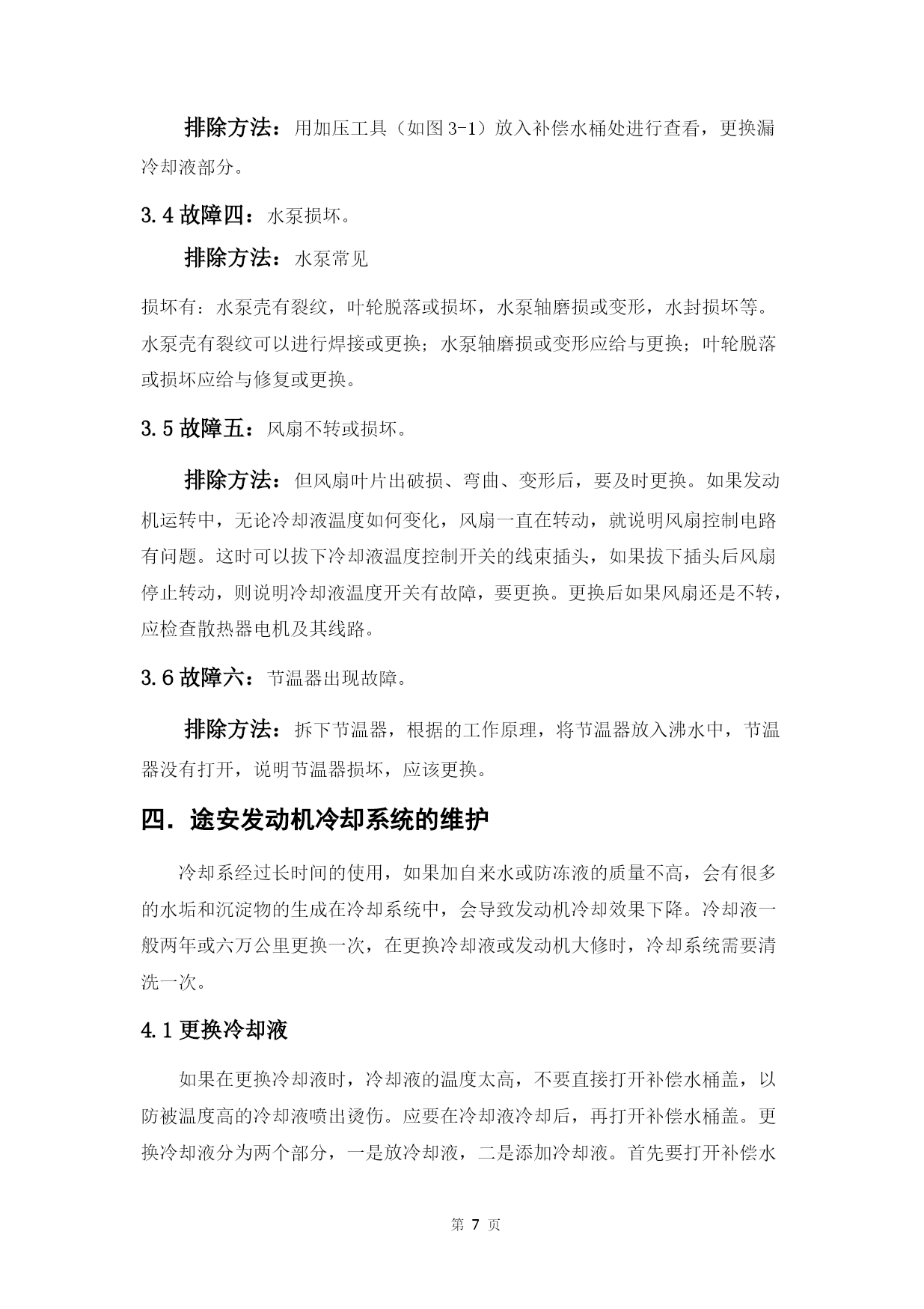 排除方法：用加压工具（如图 3-1）放入补偿水桶处进行查看，更换漏冷却液部分。

3.4 故障四：水泵损坏。

排除方法：水泵常见

损坏有：水泵壳有裂纹，叶轮脱落或损坏，水泵轴磨损或变形，水封损坏等。水泵壳有裂纹可以进行焊接或更换；水泵轴磨损或变形应给与更换；叶轮脱落或损坏应给与修复或更换。

3.5 故障五：风扇不转或损坏。

排除方法：但风扇叶片出破损、弯曲、变形后，要及时更换。如果发动机运转中，无论冷却液温度如何变化，风扇一直在转动，就说明风扇控制电路有问题。这时可以拔下冷却液温度控制开关的线束插头，如果拔下插头后风扇停止转动，则说明冷却液温度开关有故障，要更换。更换后如果风扇还是不转，应检查散热器电机及其线路。

3.6 故障六：节温器出现故障。

排除方法：拆下节温器，根据的工作原理，将节温器放入沸水中，节温器没有打开，说明节温器损坏，应该更换。

四．途安发动机冷却系统的维护

冷却系经过长时间的使用，如果加自来水或防冻液的质量不高，会有很多的水垢和沉淀物的生成在冷却系统中，会导致发动机冷却效果下降。冷却液一般两年或六万公里更换一次，在更换冷却液或发动机大修时，冷却系统需要清洗一次。

4.1 更换冷却液

如果在更换冷却液时，冷却液的温度太高，不要直接打开补偿水桶盖，以防被温度高的冷却液喷出烫伤。应要在冷却液冷却后，再打开补偿水桶盖。更换冷却液分为两个部分，一是放冷却液，二是添加冷却液。首先要打开补偿水

第 7 页